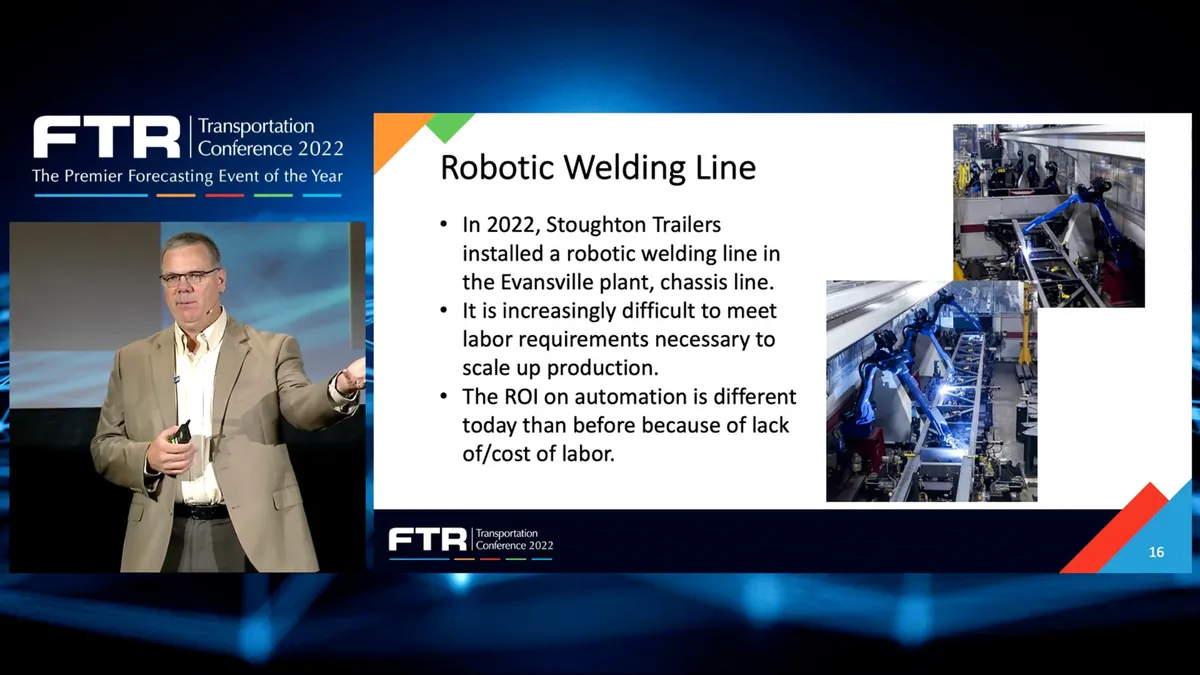 FTR Transportation Conference 2022
The Premier Forecasting Event of the Year

Robotic Welding Line

• In 2022, Stoughton Trailers installed a robotic welding line in the Evansville plant, chassis line.
• It is increasingly difficult to meet labor requirements necessary to scale up production.
• The ROI on automation is different today than before because of lack of/cost of labor.

FTR Transportation Conference 2022

16